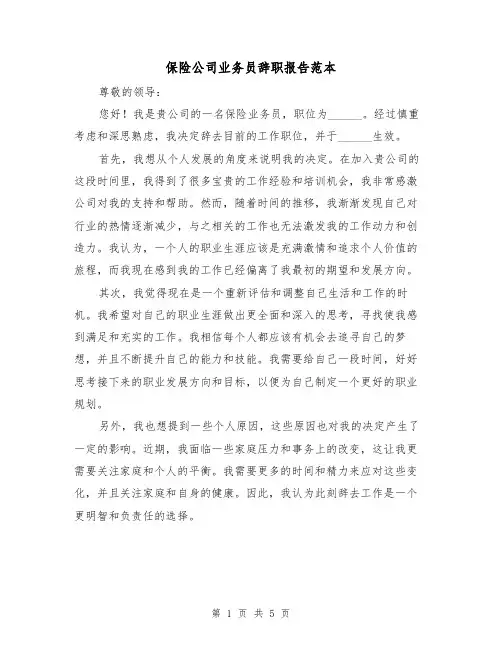 保险公司业务员辞职报告范本

尊敬的领导：

您好！我是贵公司的一名保险业务员，职位为______。经过慎重考虑和深思熟虑，我决定辞去目前的工作职位，并于______生效。

首先，我想从个人发展的角度来说明我的决定。在加入贵公司的这段时间里，我得到了很多宝贵的工作经验和培训机会，我非常感激公司对我的支持和帮助。然而，随着时间的推移，我渐渐发现自己对行业的热情逐渐减少，与之相关的工作也无法激发我的工作动力和创造力。我认为，一个人的职业生涯应该是充满激情和追求个人价值的旅程，而我现在感到我的工作已经偏离了我最初的期望和发展方向。

其次，我觉得现在是一个重新评估和调整自己生活和工作的时机。我希望对自己的职业生涯做出更全面和深入的思考，寻找使我感到满足和充实的工作。我相信每个人都应该有机会去追寻自己的梦想，并且不断提升自己的能力和技能。我需要给自己一段时间，好好思考接下来的职业发展方向和目标，以便为自己制定一个更好的职业规划。

另外，我也想提到一些个人原因，这些原因也对我的决定产生了一定的影响。近期，我面临一些家庭压力和事务上的改变，这让我更需要关注家庭和个人的平衡。我需要更多的时间和精力来应对这些变化，并且关注家庭和自身的健康。因此，我认为此刻辞去工作是一个更明智和负责任的选择。

第 1 页 共 5 页